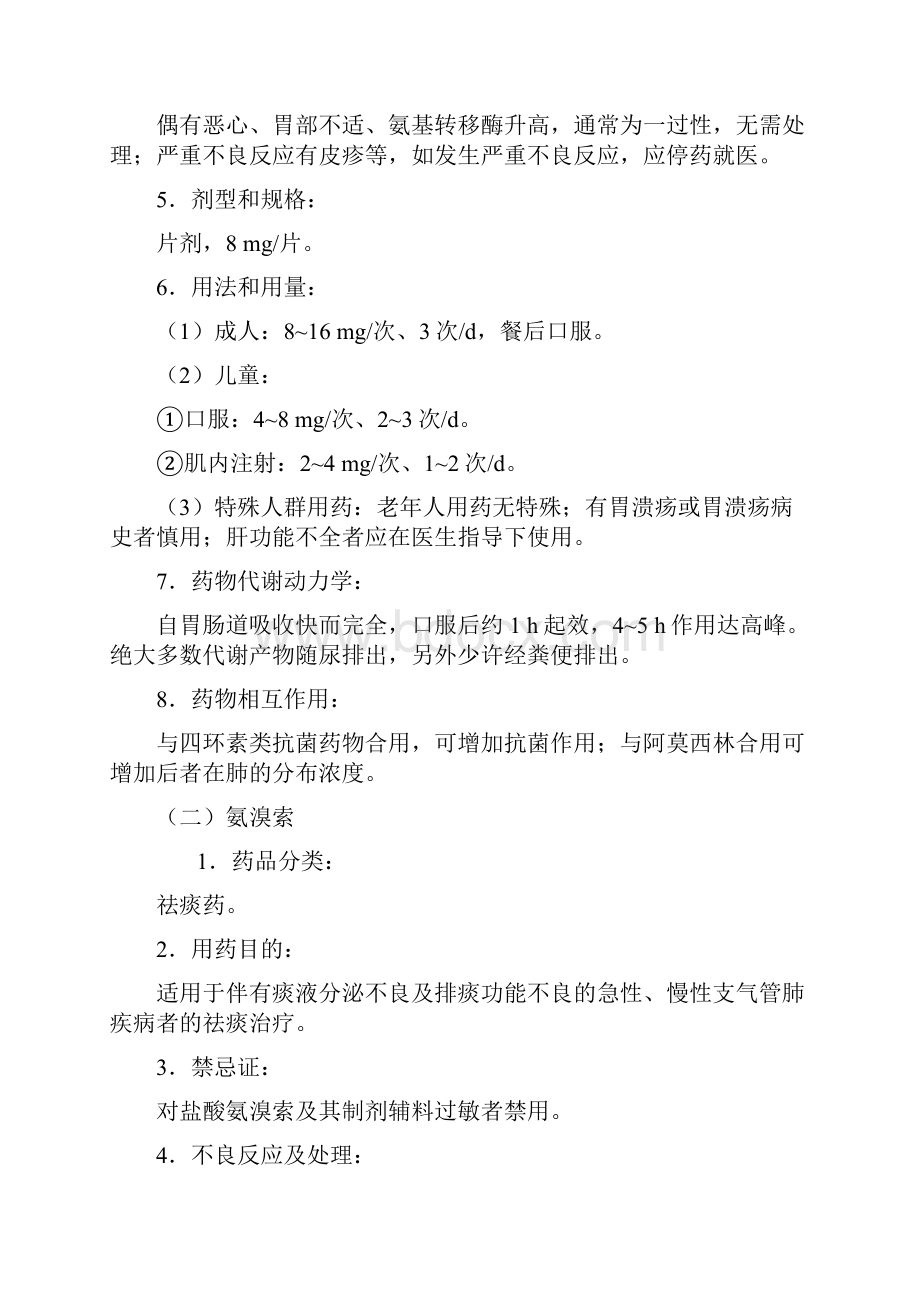 偶有恶心、胃部不适、氨基转移酶升高，通常为一过性，无需处理；严重不良反应有皮疹等，如发生严重不良反应，应停药就医。

5．剂型和规格：

片剂，8 mg/片。

6．用法和用量：

（1）成人：8~16 mg/次、3 次/d，餐后口服。

（2）儿童：

①口服：4~8 mg/次、2~3 次/d。

②肌内注射：2~4 mg/次、1~2 次/d。

（3）特殊人群用药：老年人用药无特殊；有胃溃疡或胃溃疡病史者慎用；肝功能不全者应在医生指导下使用。

7．药物代谢动力学：

自胃肠道吸收快而完全，口服后约 1 h 起效，4~5 h 作用达高峰。绝大多数代谢产物随尿排出，另外少许经粪便排出。

8．药物相互作用：

与四环素类抗菌药物合用，可增加抗菌作用；与阿莫西林合用可增加后者在肺的分布浓度。

（二）氨溴索

1．药品分类：

祛痰药。

2．用药目的：

适用于伴有痰液分泌不良及排痰功能不良的急性、慢性支气管肺疾病者的祛痰治疗。

3．禁忌证：

对盐酸氨溴索及其制剂辅料过敏者禁用。

4．不良反应及处理：